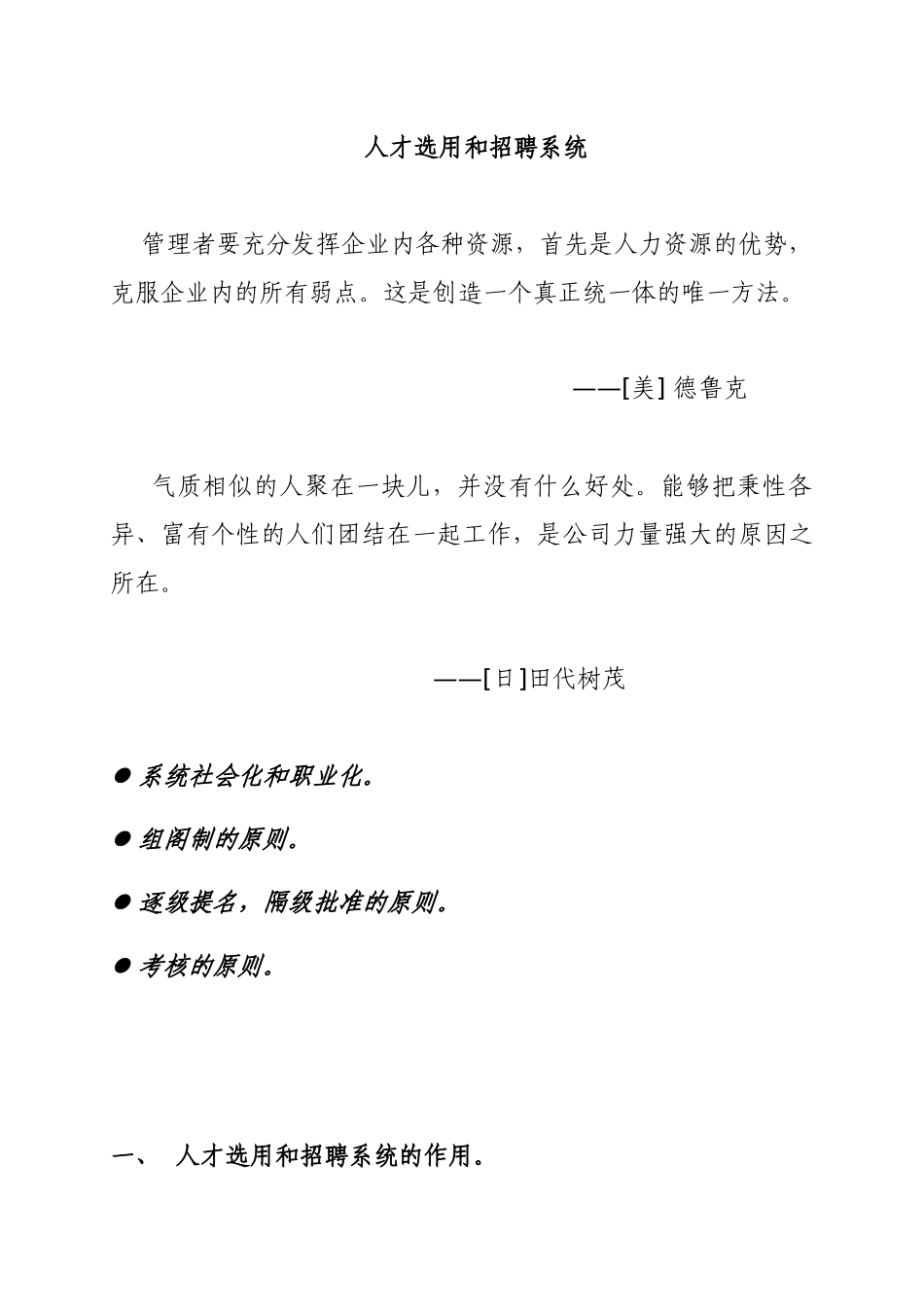 人才选用和招聘系统

管理者要充分发挥企业内各种资源，首先是人力资源的优势，克服企业内的所有弱点。这是创造一个真正统一体的唯一方法。

——[美] 德鲁克

气质相似的人聚在一块儿，并没有什么好处。能够把秉性各异、富有个性的人们团结在一起工作，是公司力量强大的原因之所在。

——[日]田代树茂

● 系统社会化和职业化。

● 组阁制的原则。

● 逐级提名，隔级批准的原则。

● 考核的原则。

一、 人才选用和招聘系统的作用。